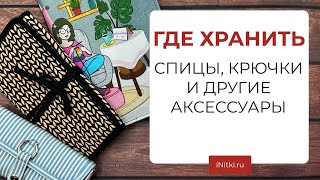 ГДЕ ХРАНИТЬ

СПИЦЫ, КРЮЧКИ И ДРУГИЕ АКСЕССУАРЫ

iNitki.ru